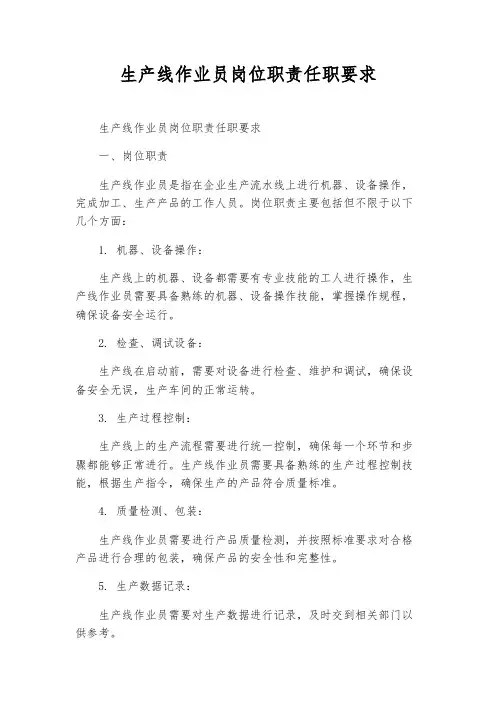 生产线作业员岗位职责任职要求

生产线作业员岗位职责任职要求

一、岗位职责

生产线作业员是指在企业生产流水线上进行机器、设备操作，完成加工、生产产品的工作人员。岗位职责主要包括但不限于以下几个方面：

1. 机器、设备操作：

生产线上的机器、设备都需要有专业技能的工人进行操作，生产线作业员需要具备熟练的机器、设备操作技能，掌握操作规程，确保设备安全运行。

2. 检查、调试设备：

生产线在启动前，需要对设备进行检查、维护和调试，确保设备安全无误，生产车间的正常运转。

3. 生产过程控制：

生产线上的生产流程需要进行统一控制，确保每一个环节和步骤都能够正常进行。生产线作业员需要具备熟练的生产过程控制技能，根据生产指令，确保生产的产品符合质量标准。

4. 质量检测、包装：

生产线作业员需要进行产品质量检测，并按照标准要求对合格产品进行合理的包装，确保产品的安全性和完整性。

5. 生产数据记录：

生产线作业员需要对生产数据进行记录，及时交到相关部门以供参考。